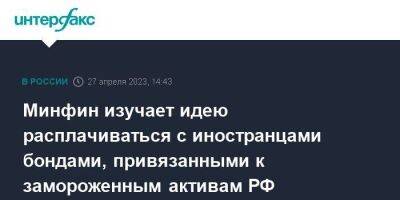 интерфакс

В РОССИИ 27 апреля 2023, 14:43

Минфин изучает идею расплачиваться с иностранцами бондами, привязанными к замороженным активам РФ